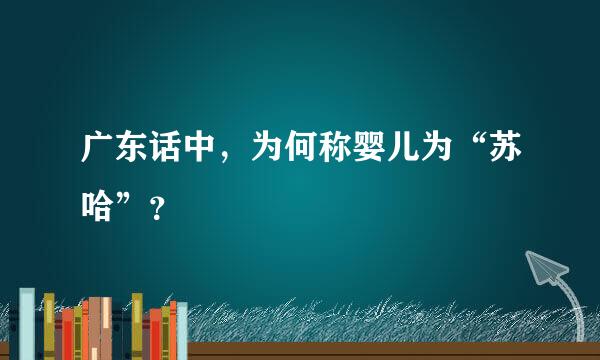 广东话中，为何称婴儿为“苏哈”？